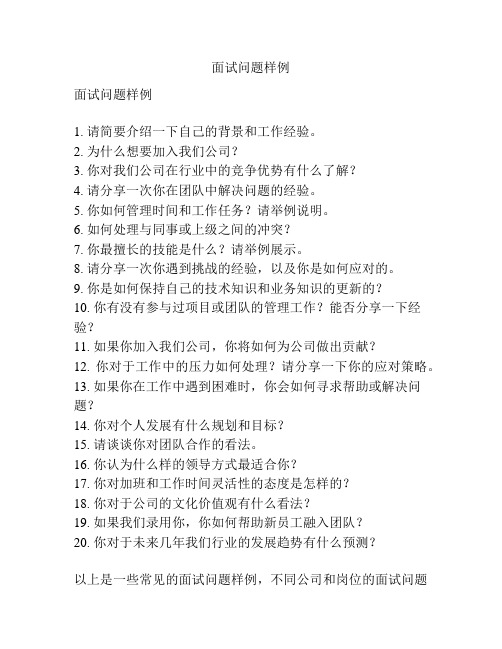 面试问题样例

面试问题样例

1. 请简要介绍一下自己的背景和工作经验。
2. 为什么想要加入我们公司？
3. 你对我们公司在行业中的竞争优势有什么了解？
4. 请分享一次你在团队中解决问题的经验。
5. 你如何管理时间和工作任务？请举例说明。
6. 如何处理与同事或上级之间的冲突？
7. 你最擅长的技能是什么？请举例展示。
8. 请分享一次你遇到挑战的经验，以及你是如何应对的。
9. 你是如何保持自己的技术知识和业务知识的更新的？
10. 你有没有参与过项目或团队的管理工作？能否分享一下经验？
11. 如果你加入我们公司，你将如何为公司做出贡献？
12. 你对于工作中的压力如何处理？请分享一下你的应对策略。
13. 如果你在工作中遇到困难时，你会如何寻求帮助或解决问题？
14. 你对个人发展有什么规划和目标？
15. 请谈谈你对团队合作的看法。
16. 你认为什么样的领导方式最适合你？
17. 你对加班和工作时间灵活性的态度是怎样的？
18. 你对于公司的文化价值观有什么看法？
19. 如果我们录用你，你如何帮助新员工融入团队？
20. 你对于未来几年我们行业的发展趋势有什么预测？

以上是一些常见的面试问题样例，不同公司和岗位的面试问题